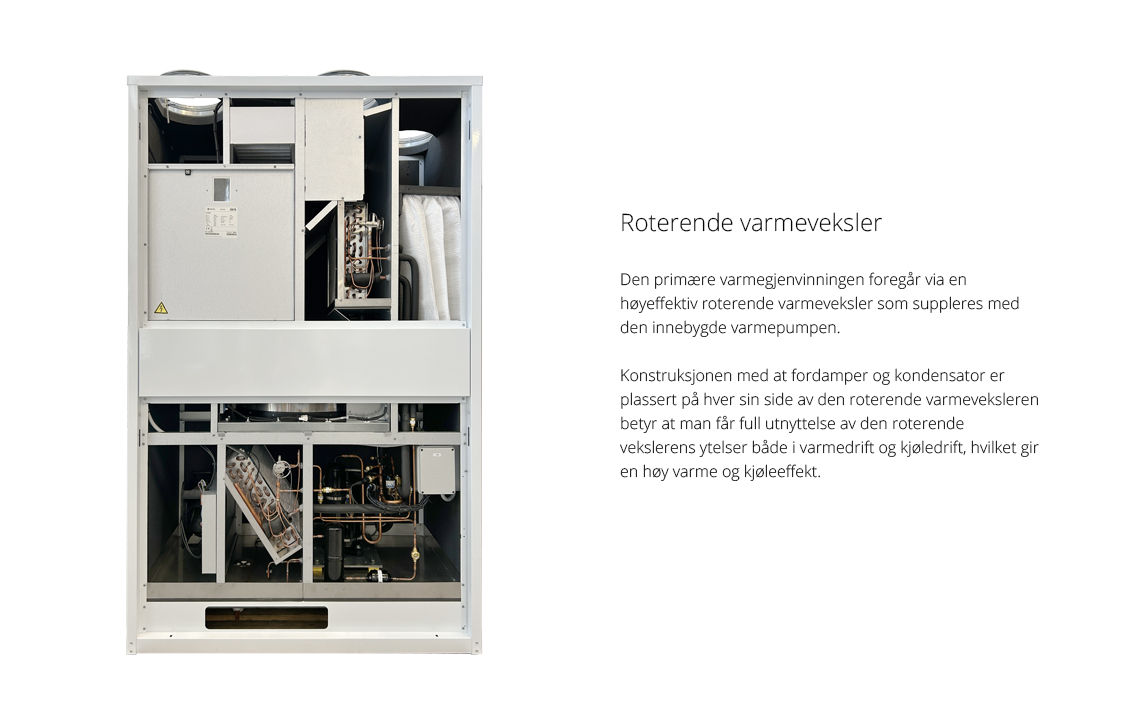 Roterende varmeveksler

Den primære varmegjenvinningen foregår via en høyeffektiv roterende varmeveksler som suppleres med den innebygde varmepumpen.

Konstruksjonen med at fordamper og kondensator er plassert på hver sin side av den roterende varmeveksleren betyr at man får full utnyttelse av den roterende vekslerens ytelser både i varmedrift og kjøledrift, hvilket gir en høy varme og kjøleeffekt.